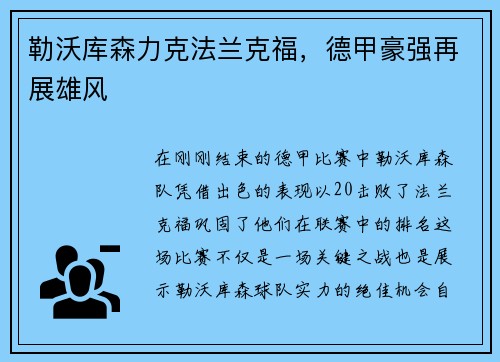 勒沃库森力克法兰克福，德甲豪强再展雄风

在刚刚结束的德甲比赛中勒沃库森队凭借出色的表现以20击败了法兰克福巩固了他们在联赛中的排名这场比赛不仅是一场关键之战也是展示勒沃库森球队实力的绝佳机会自